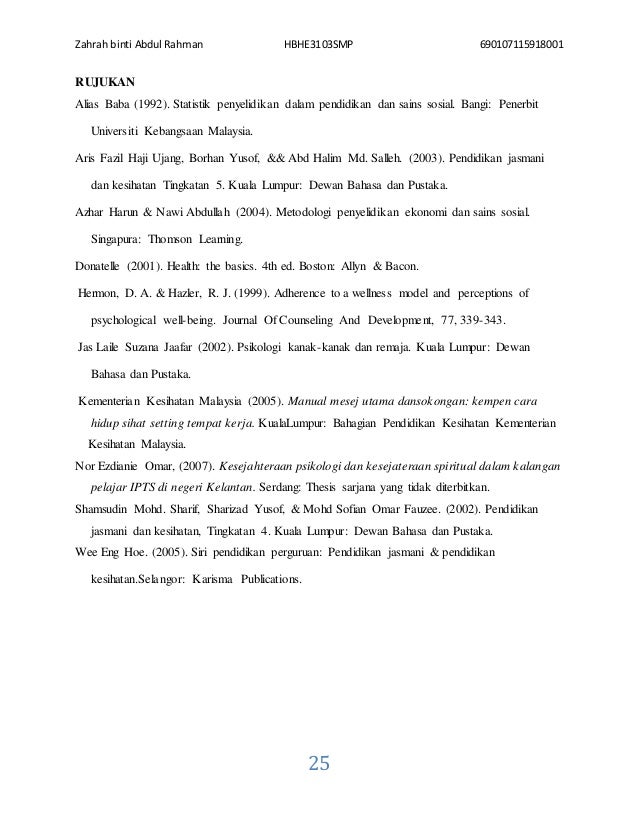 Zahrah binti Abdul Rahman HBHE3103SMP 690107115918001

RUJUKAN

Alias Baba (1992). Statistik penyelidikan dalam pendidikan dan sains sosial. Bangi: Penerbit Universiti Kebangsaan Malaysia.

Aris Fazil Haji Ujang, Borhan Yusof, && Abd Halim Md. Salleh. (2003). Pendidikan jasmani dan kesihatan Tingkatan 5. Kuala Lumpur: Dewan Bahasa dan Pustaka.

Azhar Harun & Nawi Abdullah (2004). Metodologi penyelidikan ekonomi dan sains sosial. Singapura: Thomson Learning.

Donatelle (2001). Health: the basics. 4th ed. Boston: Allyn & Bacon.

Hermon, D. A. & Hazler, R. J. (1999). Adherence to a wellness model and perceptions of psychological well-being. Journal Of Counseling And Development, 77, 339-343.

Jas Laile Suzana Jaafar (2002). Psikologi kanak-kanak dan remaja. Kuala Lumpur: Dewan Bahasa dan Pustaka.

Kementerian Kesihatan Malaysia (2005). Manual mesej utama dansokongan: kempen cara hidup sihat setting tempat kerja. KualaLumpur: Bahagian Pendidikan Kesihatan Kementerian Kesihatan Malaysia.

Nor Ezdianie Omar, (2007). Kesejahteraan psikologi dan kesejateraan spiritual dalam kalangan pelajar IPTS di negeri Kelantan. Serdang: Thesis sarjana yang tidak diterbitkan.

Shamsudin Mohd. Sharif, Sharizad Yusof, & Mohd Sofian Omar Fauzee. (2002). Pendidikan jasmani dan kesihatan, Tingkatan 4. Kuala Lumpur: Dewan Bahasa dan Pustaka.

Wee Eng Hoe. (2005). Siri pendidikan perguruan: Pendidikan jasmani & pendidikan kesihatan.Selangor: Karisma Publications.

25